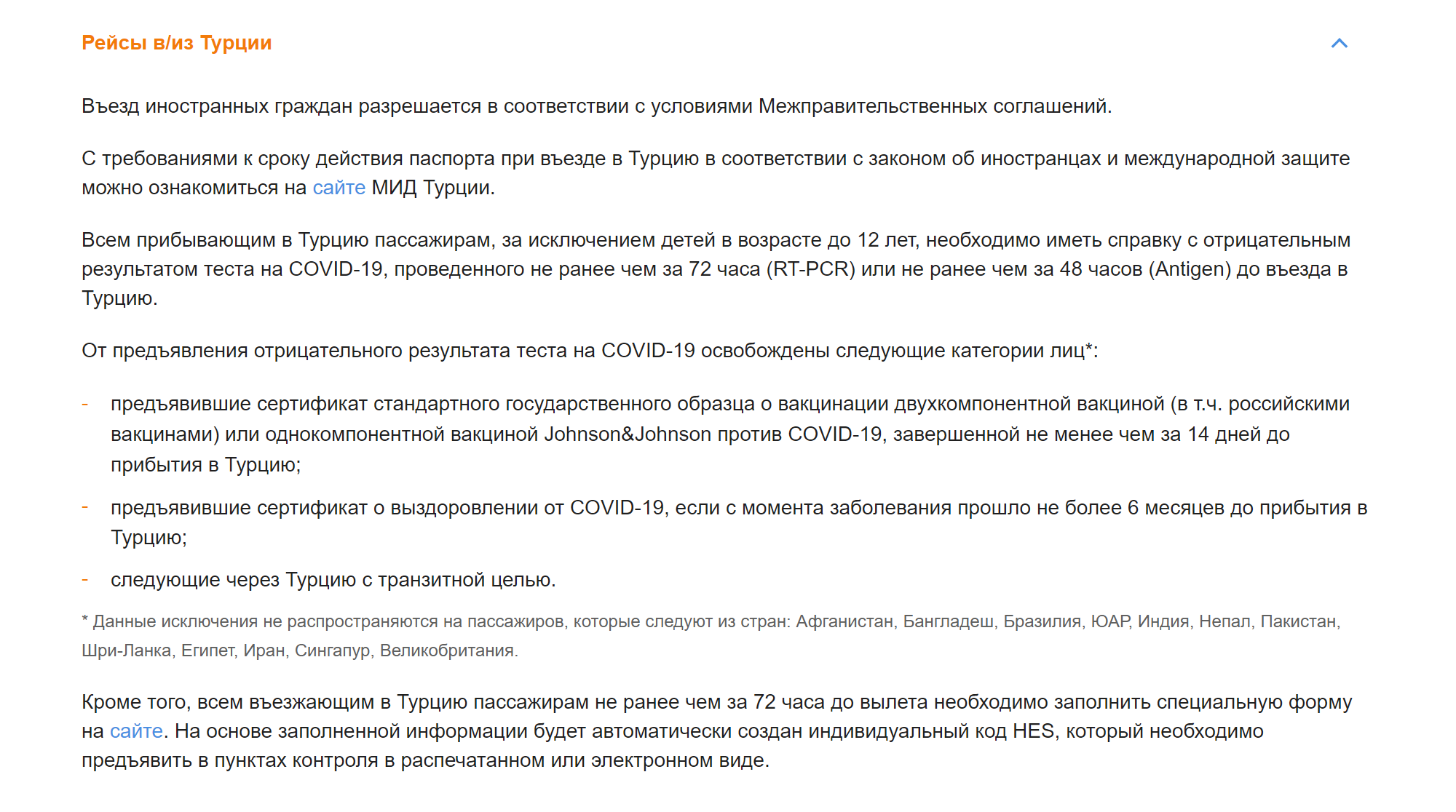 Рейсы в/из Турции

Въезд иностранных граждан разрешается в соответствии с условиями Межправительственных соглашений.

С требованиями к сроку действия паспорта при въезде в Турцию в соответствии с законом об иностранцах и международной защите можно ознакомиться на сайте МИД Турции.

Всем прибывающим в Турцию пассажирам, за исключением детей в возрасте до 12 лет, необходимо иметь справку с отрицательным результатом теста на COVID-19, проведенного не ранее чем за 72 часа (RT-PCR) или не ранее чем за 48 часов (Antigen) до въезда в Турцию.

От предъявления отрицательного результата теста на COVID-19 освобождены следующие категории лиц*:

- предъявившие сертификат стандартного государственного образца о вакцинации двухкомпонентной вакциной (в т.ч. российскими вакцинами) или однокомпонентной вакциной Johnson&Johnson против COVID-19, завершенной не менее чем за 14 дней до прибытия в Турцию;
- предъявившие сертификат о выздоровлении от COVID-19, если с момента заболевания прошло не более 6 месяцев до прибытия в Турцию;
- следующие через Турцию с транзитной целью.

* Данные исключения не распространяются на пассажиров, которые следуют из стран: Афганистан, Бангладеш, Бразилия, ЮАР, Индия, Непал, Пакистан, Шри-Ланка, Египет, Иран, Сингапур, Великобритания.

Кроме того, всем въезжающим в Турцию пассажирам не ранее чем за 72 часа до вылета необходимо заполнить специальную форму на сайте. На основе заполненной информации будет автоматически создан индивидуальный код HES, который необходимо предъявить в пунктах контроля в распечатанном или электронном виде.